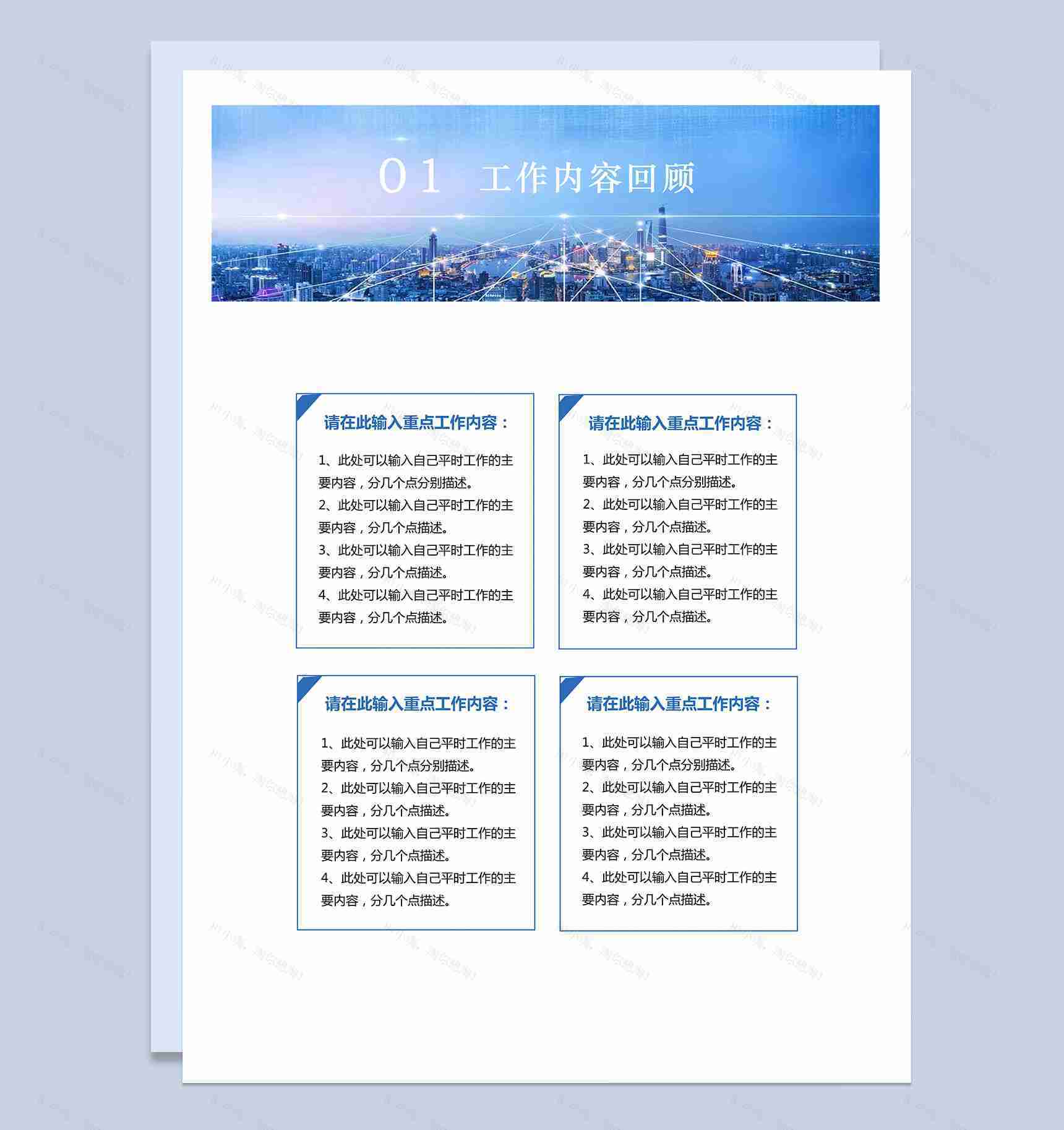 01 工作内容回顾

请在此输入重点工作内容：

1、此处可以输入自己平时工作的主要内容，分几个点分别描述。
2、此处可以输入自己平时工作的主要内容，分几个点描述。
3、此处可以输入自己平时工作的主要内容，分几个点描述。
4、此处可以输入自己平时工作的主要内容，分几个点描述。

请在此输入重点工作内容：

1、此处可以输入自己平时工作的主要内容，分几个点分别描述。
2、此处可以输入自己平时工作的主要内容，分几个点描述。
3、此处可以输入自己平时工作的主要内容，分几个点描述。
4、此处可以输入自己平时工作的主要内容，分几个点描述。

请在此输入重点工作内容：

1、此处可以输入自己平时工作的主要内容，分几个点分别描述。
2、此处可以输入自己平时工作的主要内容，分几个点描述。
3、此处可以输入自己平时工作的主要内容，分几个点描述。
4、此处可以输入自己平时工作的主要内容，分几个点描述。

请在此输入重点工作内容：

1、此处可以输入自己平时工作的主要内容，分几个点分别描述。
2、此处可以输入自己平时工作的主要内容，分几个点描述。
3、此处可以输入自己平时工作的主要内容，分几个点描述。
4、此处可以输入自己平时工作的主要内容，分几个点描述。